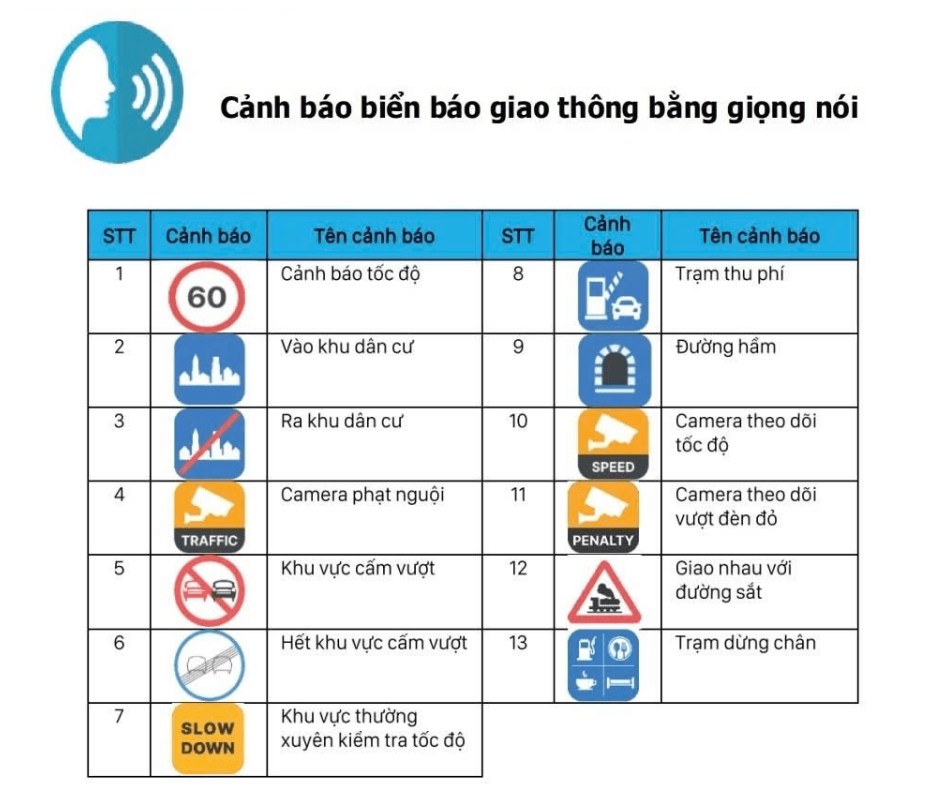 Cảnh báo biển báo giao thông bằng giọng nói

| STT | Cảnh báo | Tên cảnh báo | STT | Cảnh báo | Tên cảnh báo |
|---|---|---|---|---|---|
| 1 | 60 | Cảnh báo tốc độ | 8 | | Trạm thu phí |
| 2 | | Vào khu dân cư | 9 | | Đường hầm |
| 3 | | Ra khu dân cư | 10 | SPEED | Camera theo dõi tốc độ |
| 4 | TRAFFIC | Camera phạt nguội | 11 | PENALTY | Camera theo dõi vượt đèn đỏ |
| 5 | | Khu vực cấm vượt | 12 | | Giao nhau với đường sắt |
| 6 | | Hết khu vực cấm vượt | 13 | | Trạm dừng chân |
| 7 | SLOW DOWN | Khu vực thường xuyên kiểm tra tốc độ | | | |